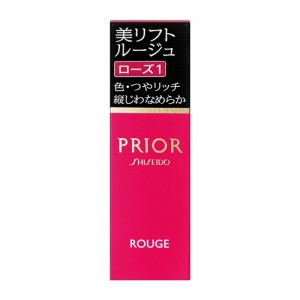 美リフト
ルージュ

ローズ1

色・つやリッチ
縦じわなめらか

PRIOR
SHISEIDO

ROUGE